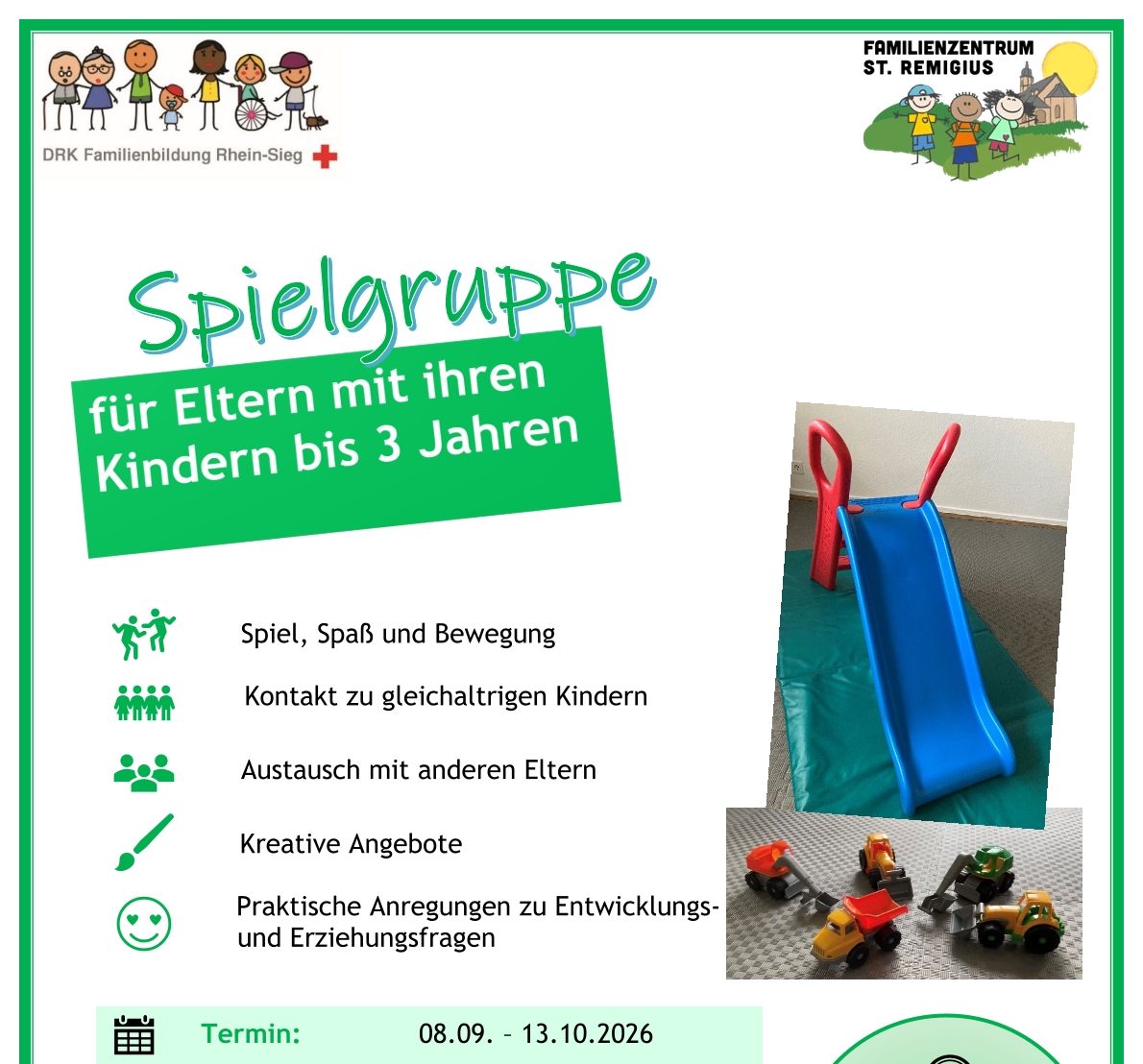 DRK Familienbildung Rhein-Sieg

FAMILIENZENTRUM
ST. REMIGIUS

Spielgruppe

für Eltern mit ihren
Kindern bis 3 Jahren

Spiel, Spaß und Bewegung

Kontakt zu gleichaltrigen Kindern

Austausch mit anderen Eltern

Kreative Angebote

Praktische Anregungen zu Entwicklungs- und Erziehungsfragen

Termin: 08.09. – 13.10.2026